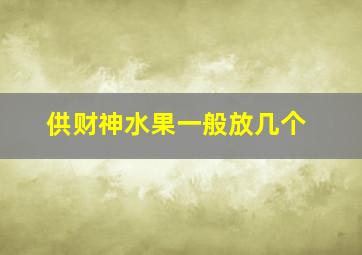 供财神水果一般放几个